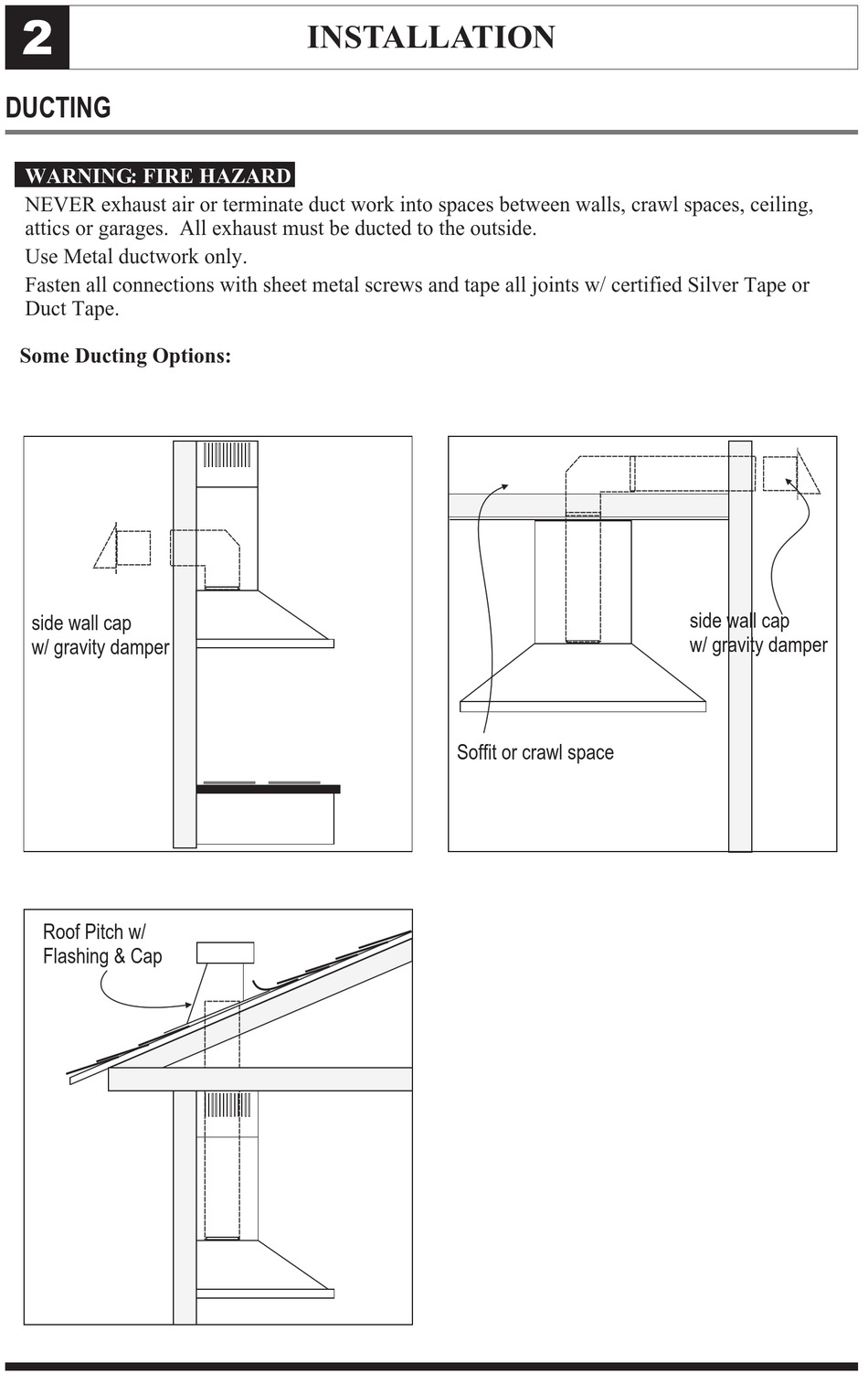 2

INSTALLATION

DUCTING

WARNING: FIRE HAZARD

NEVER exhaust air or terminate duct work into spaces between walls, crawl spaces, ceiling, attics or garages. All exhaust must be ducted to the outside.

Use Metal ductwork only.

Fasten all connections with sheet metal screws and tape all joints w/ certified Silver Tape or Duct Tape.

Some Ducting Options:

side wall cap
w/ gravity damper

side wall cap
w/ gravity damper

Soffit or crawl space

Roof Pitch w/
Flashing & Cap